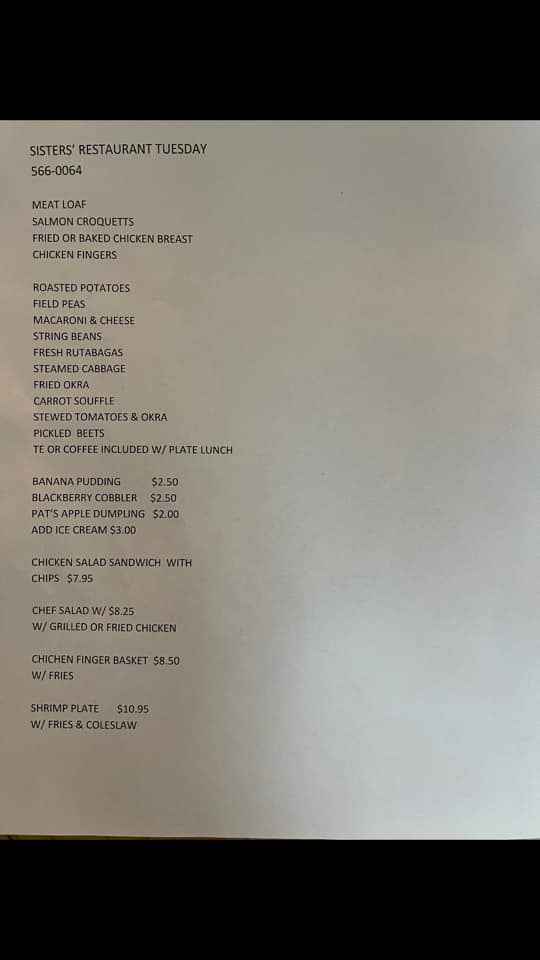 SISTERS' RESTAURANT TUESDAY
566-0064

MEAT LOAF
SALMON CROQUETTS
FRIED OR BAKED CHICKEN BREAST
CHICKEN FINGERS

ROASTED POTATOES
FIELD PEAS
MACARONI & CHEESE
STRING BEANS
FRESH RUTABAGAS
STEAMED CABBAGE
FRIED OKRA
CARROT SOUFFLE
STEWED TOMATOES & OKRA
PICKLED BEETS
TE OR COFFEE INCLUDED W/ PLATE LUNCH

BANANA PUDDING $2.50
BLACKBERRY COBBLER $2.50
PAT'S APPLE DUMPLING $2.00
ADD ICE CREAM $3.00

CHICKEN SALAD SANDWICH WITH CHIPS $7.95

CHEF SALAD W/ $8.25
W/ GRILLED OR FRIED CHICKEN

CHICHEN FINGER BASKET $8.50
W/ FRIES

SHRIMP PLATE $10.95
W/ FRIES & COLESLAW